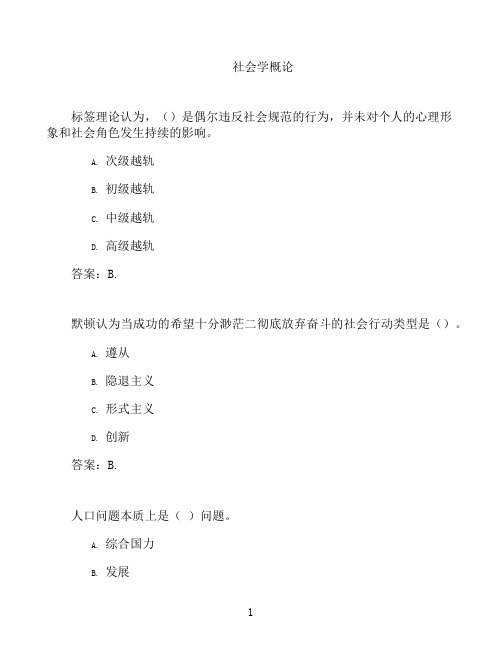 社会学概论

标签理论认为，（）是偶尔违反社会规范的行为，并未对个人的心理形象和社会角色发生持续的影响。

A. 次级越轨

B. 初级越轨

C. 中级越轨

D. 高级越轨

答案：B.

默顿认为当成功的希望十分渺茫二彻底放弃奋斗的社会行动类型是（）。

A. 遵从

B. 隐退主义

C. 形式主义

D. 创新

答案：B.

人口问题本质上是（ ）问题。

A. 综合国力

B. 发展

1